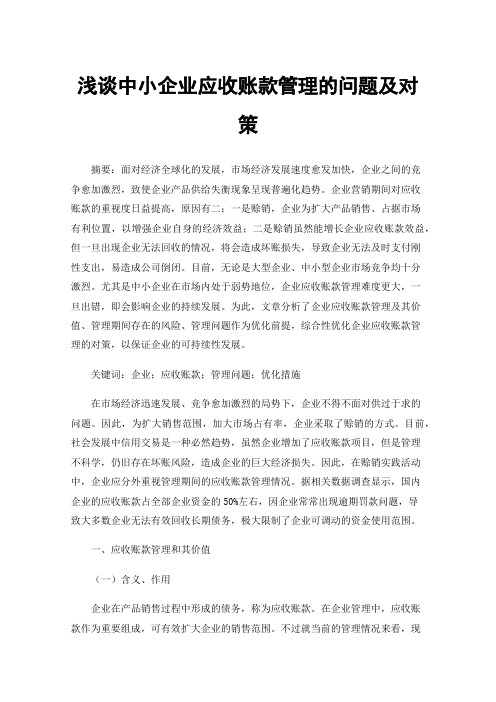 浅谈中小企业应收账款管理的问题及对策

摘要：面对经济全球化的发展，市场经济发展速度愈发加快，企业之间的竞争愈加激烈，致使企业产品供给失衡现象呈现普遍化趋势。企业营销期间对应收账款的重视度日益提高，原因有二：一是赊销，企业为扩大产品销售、占据市场有利位置，以增强企业自身的经济效益；二是赊销虽然能增长企业应收账款效益，但一旦出现企业无法回收的情况，将会造成坏账损失，导致企业无法及时支付刚性支出，易造成公司倒闭。目前，无论是大型企业、中小型企业市场竞争均十分激烈。尤其是中小企业在市场内处于弱势地位，企业应收账款管理难度更大，一旦出错，即会影响企业的持续发展。为此，文章分析了企业应收账款管理及其价值、管理期间存在的风险、管理问题作为优化前提，综合性优化企业应收账款管理的对策，以保证企业的可持续性发展。

关键词：企业；应收账款；管理问题；优化措施

在市场经济迅速发展、竞争愈加激烈的局势下，企业不得不面对供过于求的问题。因此，为扩大销售范围，加大市场占有率，企业采取了赊销的方式。目前，社会发展中信用交易是一种必然趋势，虽然企业增加了应收账款项目，但是管理不科学，仍旧存在坏账风险，造成企业的巨大经济损失。因此，在赊销实践活动中，企业应分外重视管理期间的应收账款管理情况。据相关数据调查显示，国内企业的应收账款占全部企业资金的50%左右，因企业常常出现逾期罚款问题，导致大多数企业无法有效回收长期债务，极大限制了企业可调动的资金使用范围。

一、应收账款管理和其价值

（一）含义、作用

企业在产品销售过程中形成的债务，称为应收账款。在企业管理中，应收账款作为重要组成，可有效扩大企业的销售范围。不过就当前的管理情况来看，现